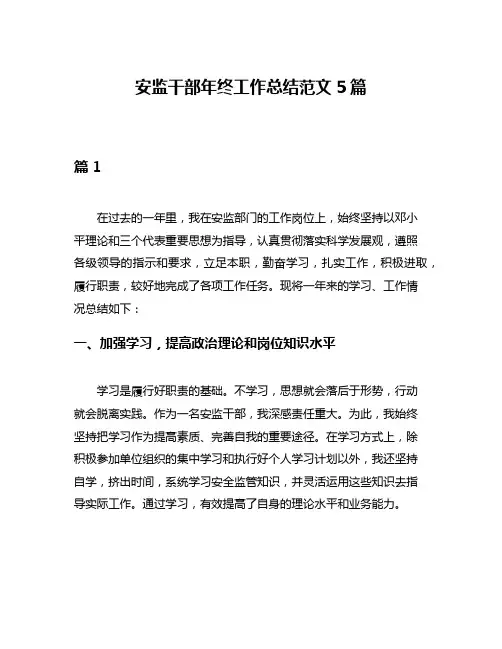 安监干部年终工作总结范文 5 篇

篇 1

在过去的一年里，我在安监部门的工作岗位上，始终坚持以邓小平理论和三个代表重要思想为指导，认真贯彻落实科学发展观，遵照各级领导的指示和要求，立足本职，勤奋学习，扎实工作，积极进取，履行职责，较好地完成了各项工作任务。现将一年来的学习、工作情况总结如下：

一、加强学习，提高政治理论和岗位知识水平

学习是履行好职责的基础。不学习，思想就会落后于形势，行动就会脱离实践。作为一名安监干部，我深感责任重大。为此，我始终坚持把学习作为提高素质、完善自我的重要途径。在学习方式上，除积极参加单位组织的集中学习和执行好个人学习计划以外，我还坚持自学，挤出时间，系统学习安全监管知识，并灵活运用这些知识去指导实际工作。通过学习，有效提高了自身的理论水平和业务能力。